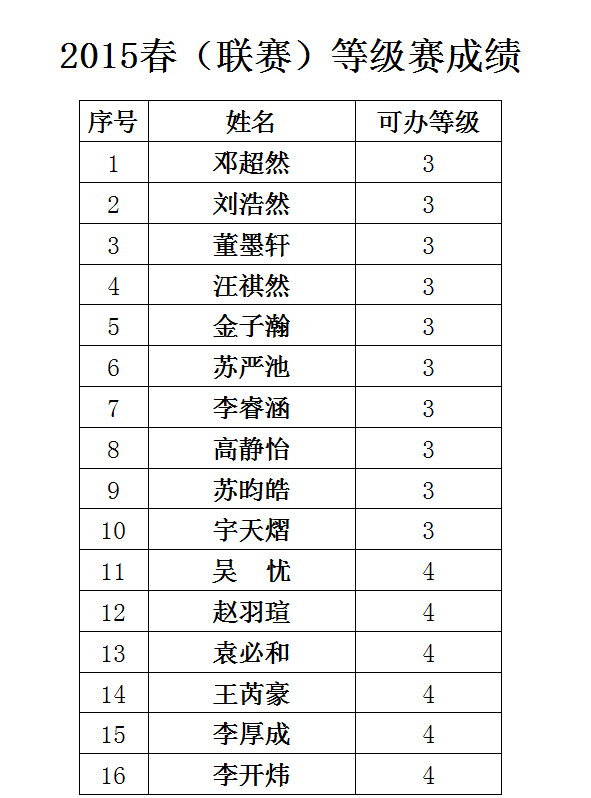 2015春（联赛）等级赛成绩

| 序号 | 姓名 | 可办等级 |
|---|---|---|
| 1 | 邓超然 | 3 |
| 2 | 刘浩然 | 3 |
| 3 | 董墨轩 | 3 |
| 4 | 汪祺然 | 3 |
| 5 | 金子瀚 | 3 |
| 6 | 苏严池 | 3 |
| 7 | 李睿涵 | 3 |
| 8 | 高静怡 | 3 |
| 9 | 苏昀皓 | 3 |
| 10 | 宇天熠 | 3 |
| 11 | 吴　忧 | 4 |
| 12 | 赵羽瑄 | 4 |
| 13 | 袁必和 | 4 |
| 14 | 王芮豪 | 4 |
| 15 | 李厚成 | 4 |
| 16 | 李开炜 | 4 |